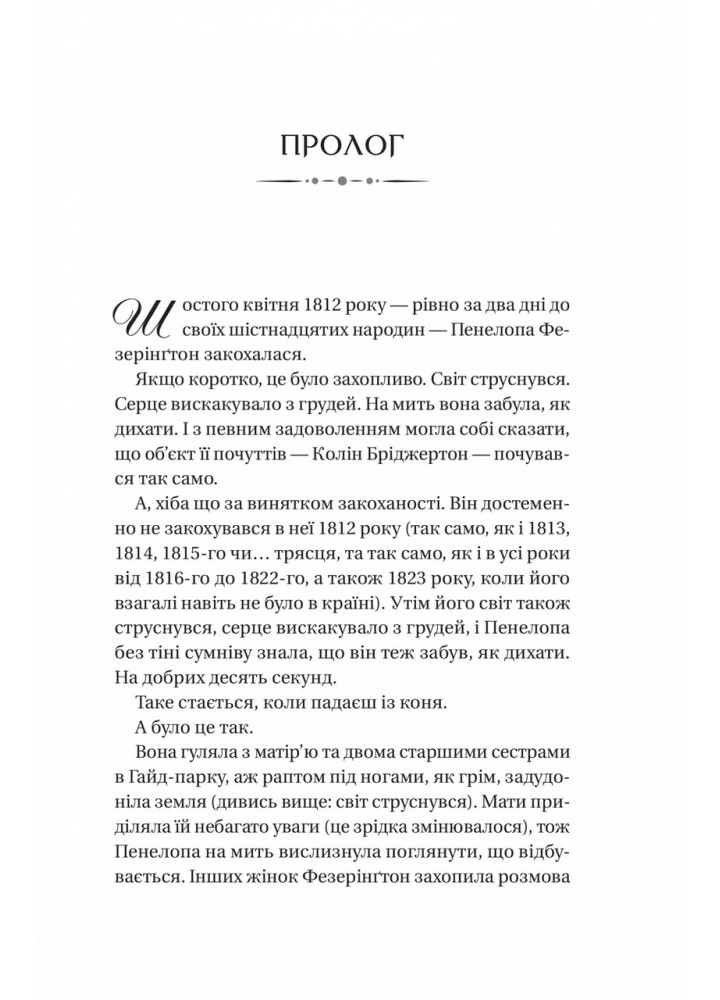 ПРОЛОГ

Шостого квітня 1812 року — рівно за два дні до своїх шістнадцятих народин — Пенелопа Фезерінґтон закохалася.

Якщо коротко, це було захопливо. Світ струснувся. Серце вискакувало з грудей. На мить вона забула, як дихати. І з певним задоволенням могла собі сказати, що об'єкт її почуттів — Колін Бріджертон — почувався так само.

А, хіба що за винятком закоханості. Він достеменно не закохувався в неї 1812 року (так само, як і 1813, 1814, 1815-го чи… трясця, та так само, як і в усі роки від 1816-го до 1822-го, а також 1823 року, коли його взагалі навіть не було в країні). Утім його світ також струснувся, серце вискакувало з грудей, і Пенелопа без тіні сумніву знала, що він теж забув, як дихати. На добрих десять секунд.

Таке стається, коли падаєш із коня.

А було це так.

Вона гуляла з матір'ю та двома старшими сестрами в Гайд-парку, аж раптом під ногами, як грім, задудоніла земля (дивись вище: світ струснувся). Мати приділяла їй небагато уваги (це зрідка змінювалося), тож Пенелопа на мить вислизнула поглянути, що відбувається. Інших жінок Фезерінґтон захопила розмова